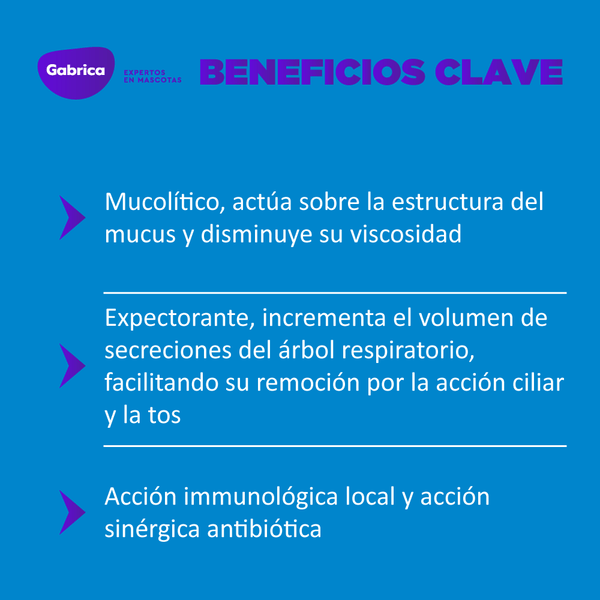 Gabrica
EXPERTOS EN MASCOTAS
BENEFICIOS CLAVE

Mucolítico, actúa sobre la estructura del mucus y disminuye su viscosidad

Expectorante, incrementa el volumen de secreciones del árbol respiratorio, facilitando su remoción por la acción ciliar y la tos

Acción immunológica local y acción sinérgica antibiótica